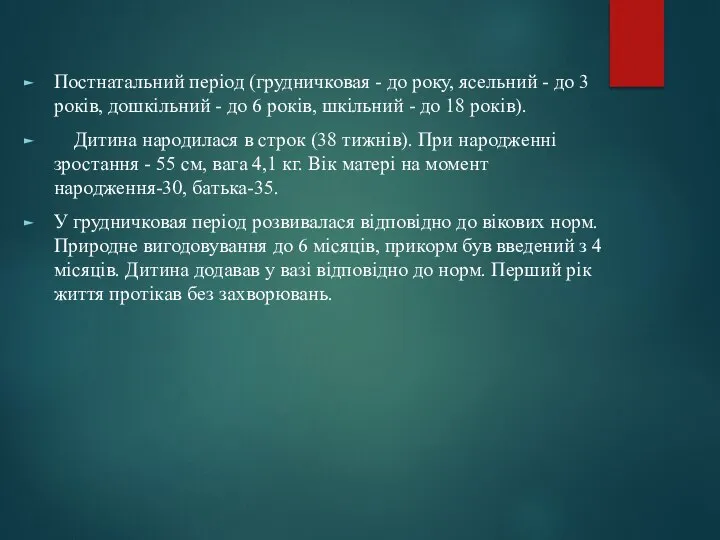 ► Постнатальний період (грудничковая - до року, ясельний - до 3 років, дошкільний - до 6 років, шкільний - до 18 років).

► Дитина народилася в строк (38 тижнів). При народженні зростання - 55 см, вага 4,1 кг. Вік матері на момент народження-30, батька-35.

► У грудничковая період розвивалася відповідно до вікових норм. Природне вигодовування до 6 місяців, прикорм був введений з 4 місяців. Дитина додавав у вазі відповідно до норм. Перший рік життя протікав без захворювань.